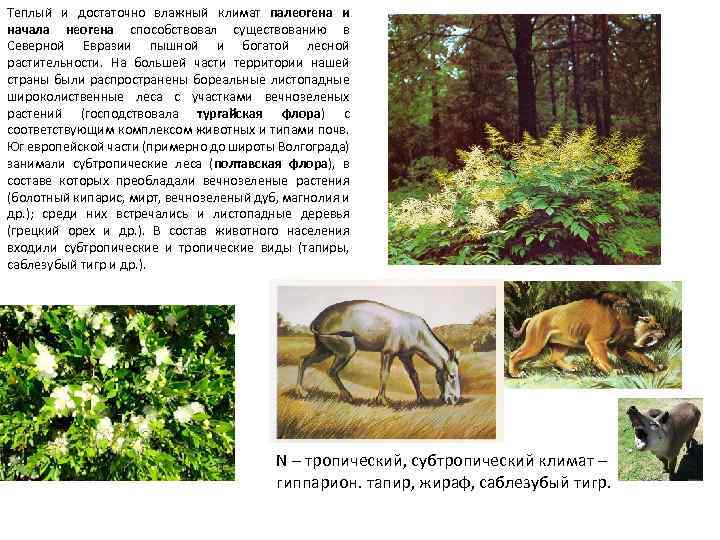 Теплый и достаточно влажный климат палеогена и начала неогена способствовал существованию в Северной Евразии пышной и богатой лесной растительности. На большей части территории нашей страны были распространены бореальные листопадные широколиственные леса с участками вечнозеленых растений (господствовала тургайская флора) с соответствующим комплексом животных и типами почв. Юг европейской части (примерно до широты Волгограда) занимали субтропические леса (полтавская флора), в составе которых преобладали вечнозеленые растения (болотный кипарис, мирт, вечнозеленый дуб, магнолия и др.); среди них встречались и листопадные деревья (грецкий орех и др.). В состав животного населения входили субтропические и тропические виды (тапиры, саблезубый тигр и др.).

N – тропический, субтропический климат – гиппарион. тапир, жираф, саблезубый тигр.